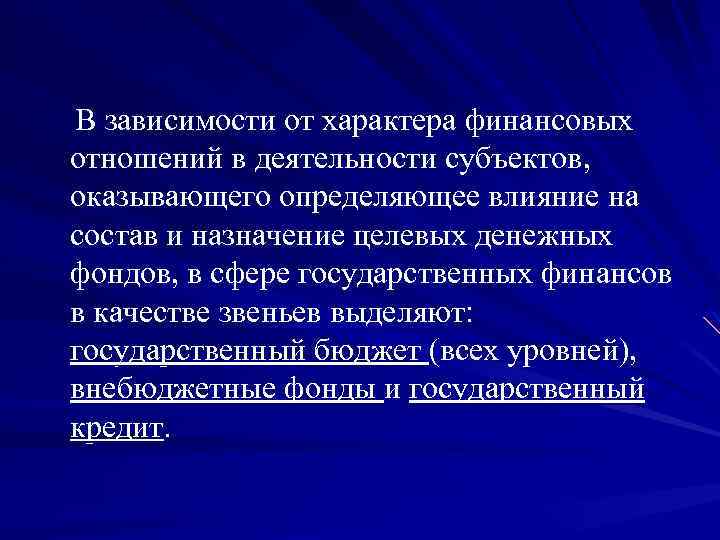 В зависимости от характера финансовых отношений в деятельности субъектов, оказывающего определяющее влияние на состав и назначение целевых денежных фондов, в сфере государственных финансов в качестве звеньев выделяют: государственный бюджет (всех уровней), внебюджетные фонды и государственный кредит.